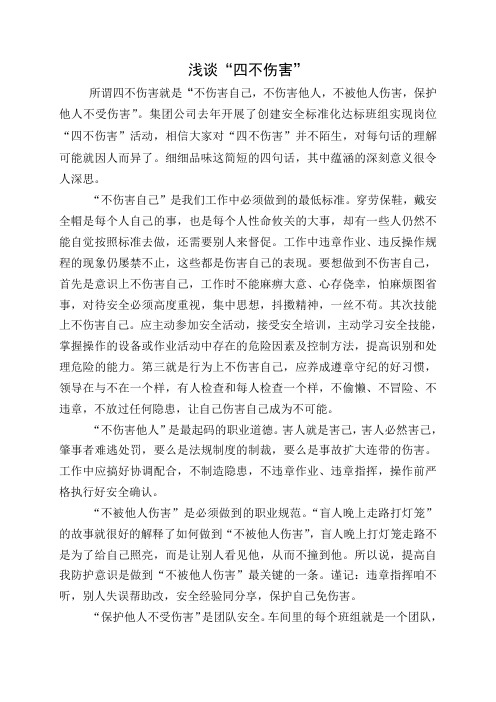 浅谈“四不伤害”

所谓四不伤害就是“不伤害自己，不伤害他人，不被他人伤害，保护他人不受伤害”。集团公司去年开展了创建安全标准化达标班组实现岗位“四不伤害”活动，相信大家对“四不伤害”并不陌生，对每句话的理解可能就因人而异了。细细品味这简短的四句话，其中蕴涵的深刻意义很令人深思。

“不伤害自己”是我们工作中必须做到的最低标准。穿劳保鞋，戴安全帽是每个人自己的事，也是每个人性命攸关的大事，却有一些人仍然不能自觉按照标准去做，还需要别人来督促。工作中违章作业、违反操作规程的现象仍屡禁不止，这些都是伤害自己的表现。要想做到不伤害自己，首先是意识上不伤害自己，工作时不能麻痹大意、心存侥幸，怕麻烦图省事，对待安全必须高度重视，集中思想，抖擞精神，一丝不苟。其次技能上不伤害自己。应主动参加安全活动，接受安全培训，主动学习安全技能，掌握操作的设备或作业活动中存在的危险因素及控制方法，提高识别和处理危险的能力。第三就是行为上不伤害自己，应养成遵章守纪的好习惯，领导在与不在一个样，有人检查和每人检查一个样，不偷懒、不冒险、不违章，不放过任何隐患，让自己伤害自己成为不可能。

“不伤害他人”是最起码的职业道德。害人就是害己，害人必然害己，肇事者难逃处罚，要么是法规制度的制裁，要么是事故扩大连带的伤害。工作中应搞好协调配合，不制造隐患，不违章作业、违章指挥，操作前严格执行好安全确认。

“不被他人伤害”是必须做到的职业规范。“盲人晚上走路打灯笼”的故事就很好的解释了如何做到“不被他人伤害”，盲人晚上打灯笼走路不是为了给自己照亮，而是让别人看见他，从而不撞到他。所以说，提高自我防护意识是做到“不被他人伤害”最关键的一条。谨记：违章指挥咱不听，别人失误帮助改，安全经验同分享，保护自己免伤害。

“保护他人不受伤害”是团队安全。车间里的每个班组就是一个团队，